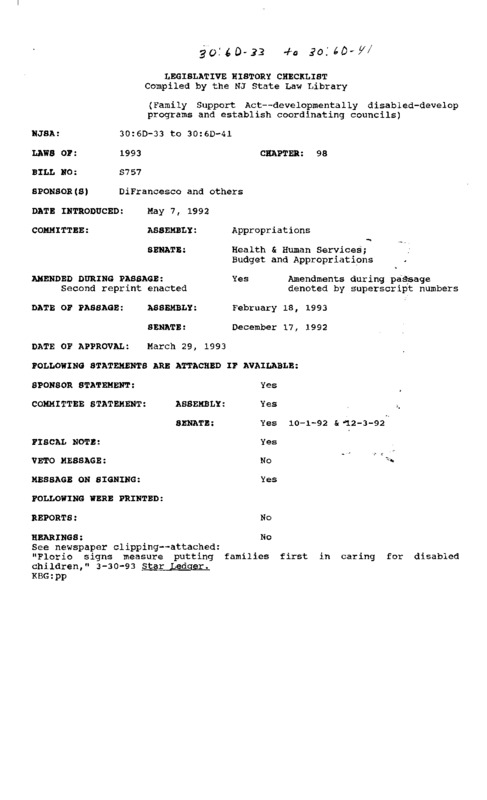 30:6D-33 to 30:6D-41

LEGISLATIVE HISTORY CHECKLIST
Compiled by the NJ State Law Library

(Family Support Act--developmentally disabled-develop programs and establish coordinating councils)

NJSA: 30:6D-33 to 30:6D-41

LAWS OF: 1993 CHAPTER: 98

BILL NO: S757

SPONSOR(S) DiFrancesco and others

DATE INTRODUCED: May 7, 1992

COMMITTEE: ASSEMBLY: Appropriations

SENATE: Health & Human Services; Budget and Appropriations

AMENDED DURING PASSAGE: Yes Amendments during passage denoted by superscript numbers
Second reprint enacted

DATE OF PASSAGE: ASSEMBLY: February 18, 1993

SENATE: December 17, 1992

DATE OF APPROVAL: March 29, 1993

FOLLOWING STATEMENTS ARE ATTACHED IF AVAILABLE:

SPONSOR STATEMENT: Yes

COMMITTEE STATEMENT: ASSEMBLY: Yes

SENATE: Yes 10-1-92 & 12-3-92

FISCAL NOTE: Yes

VETO MESSAGE: No

MESSAGE ON SIGNING: Yes

FOLLOWING WERE PRINTED:

REPORTS: No

HEARINGS: No
See newspaper clipping--attached:
"Florio signs measure putting families first in caring for disabled children," 3-30-93 Star Ledger.
KBG:pp